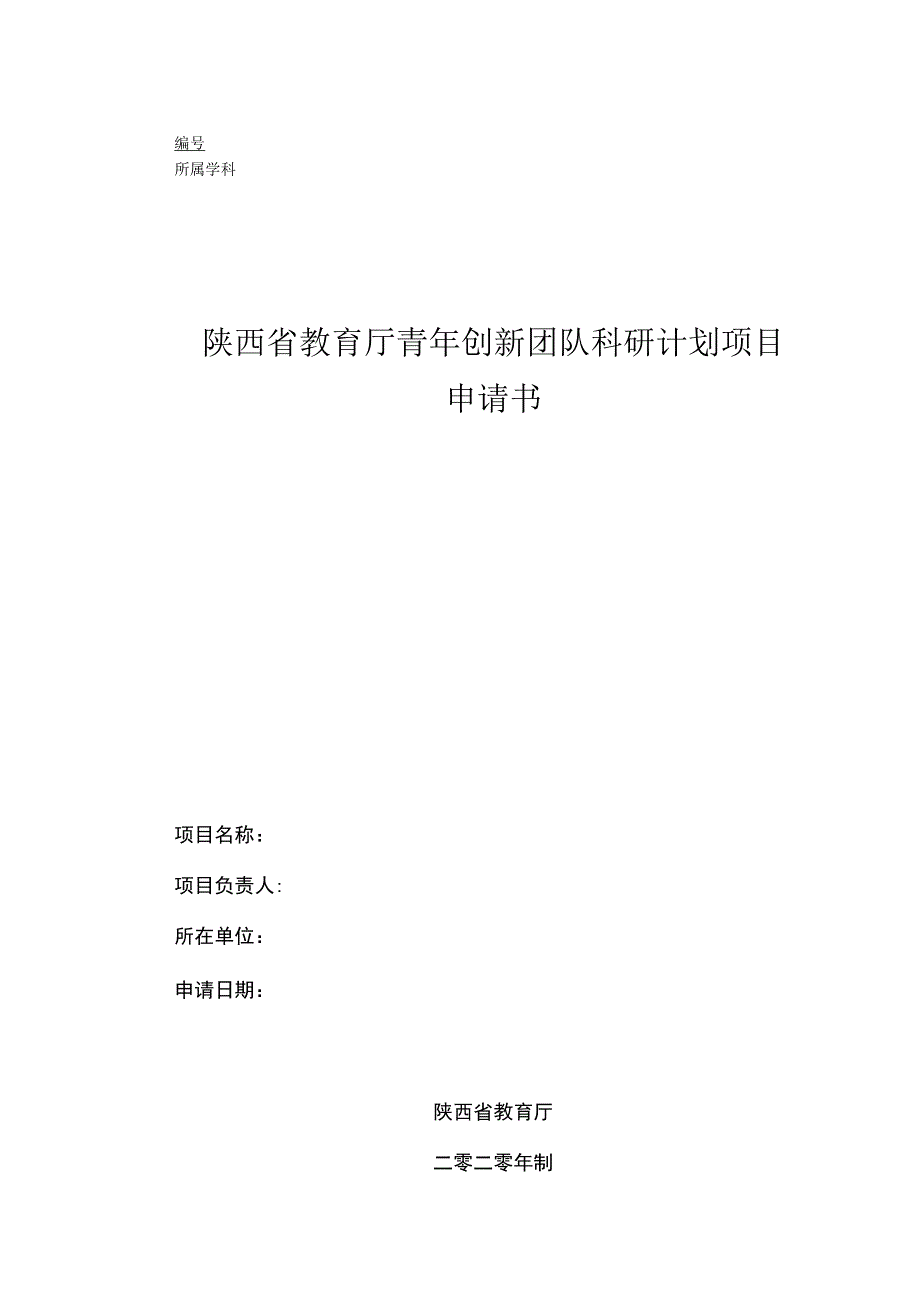 编号
所属学科

陕西省教育厅青年创新团队科研计划项目
申请书

项目名称：

项目负责人：

所在单位：

申请日期：

陕西省教育厅

二零二零年制